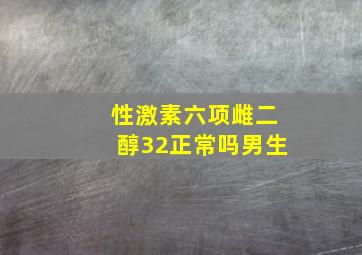 性激素六项雌二醇32正常吗男生